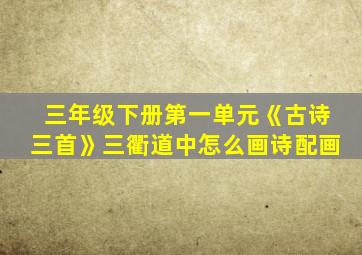 三年级下册第一单元《古诗三首》三衢道中怎么画诗配画